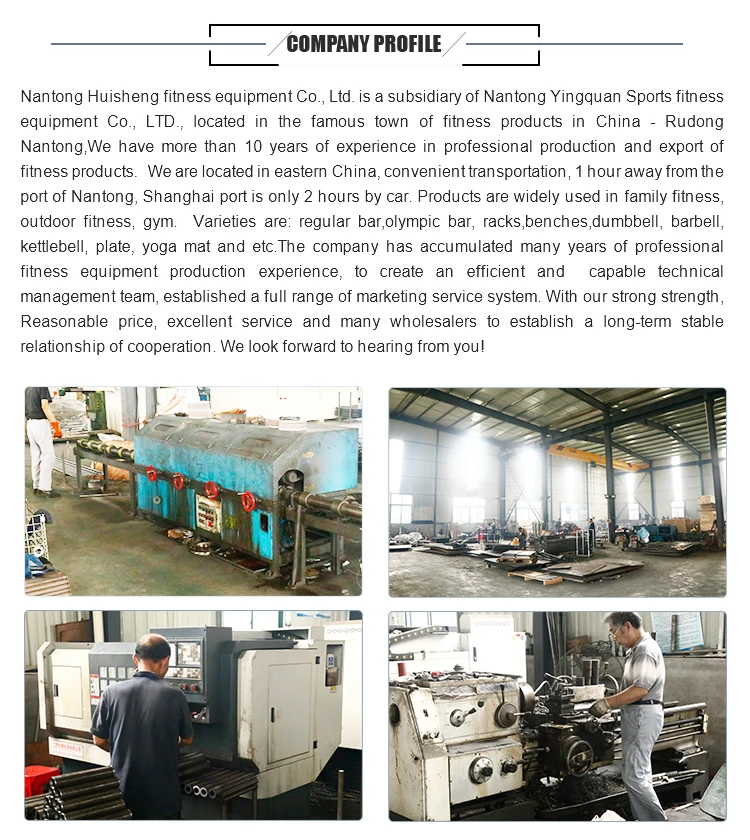 COMPANY PROFILE

Nantong Huisheng fitness equipment Co., Ltd. is a subsidiary of Nantong Yingquan Sports fitness equipment Co., LTD., located in the famous town of fitness products in China - Rudong Nantong,We have more than 10 years of experience in professional production and export of fitness products. We are located in eastern China, convenient transportation, 1 hour away from the port of Nantong, Shanghai port is only 2 hours by car. Products are widely used in family fitness, outdoor fitness, gym. Varieties are: regular bar,olympic bar, racks,benches,dumbbell, barbell, kettlebell, plate, yoga mat and etc.The company has accumulated many years of professional fitness equipment production experience, to create an efficient and capable technical management team, established a full range of marketing service system. With our strong strength, Reasonable price, excellent service and many wholesalers to establish a long-term stable relationship of cooperation. We look forward to hearing from you!